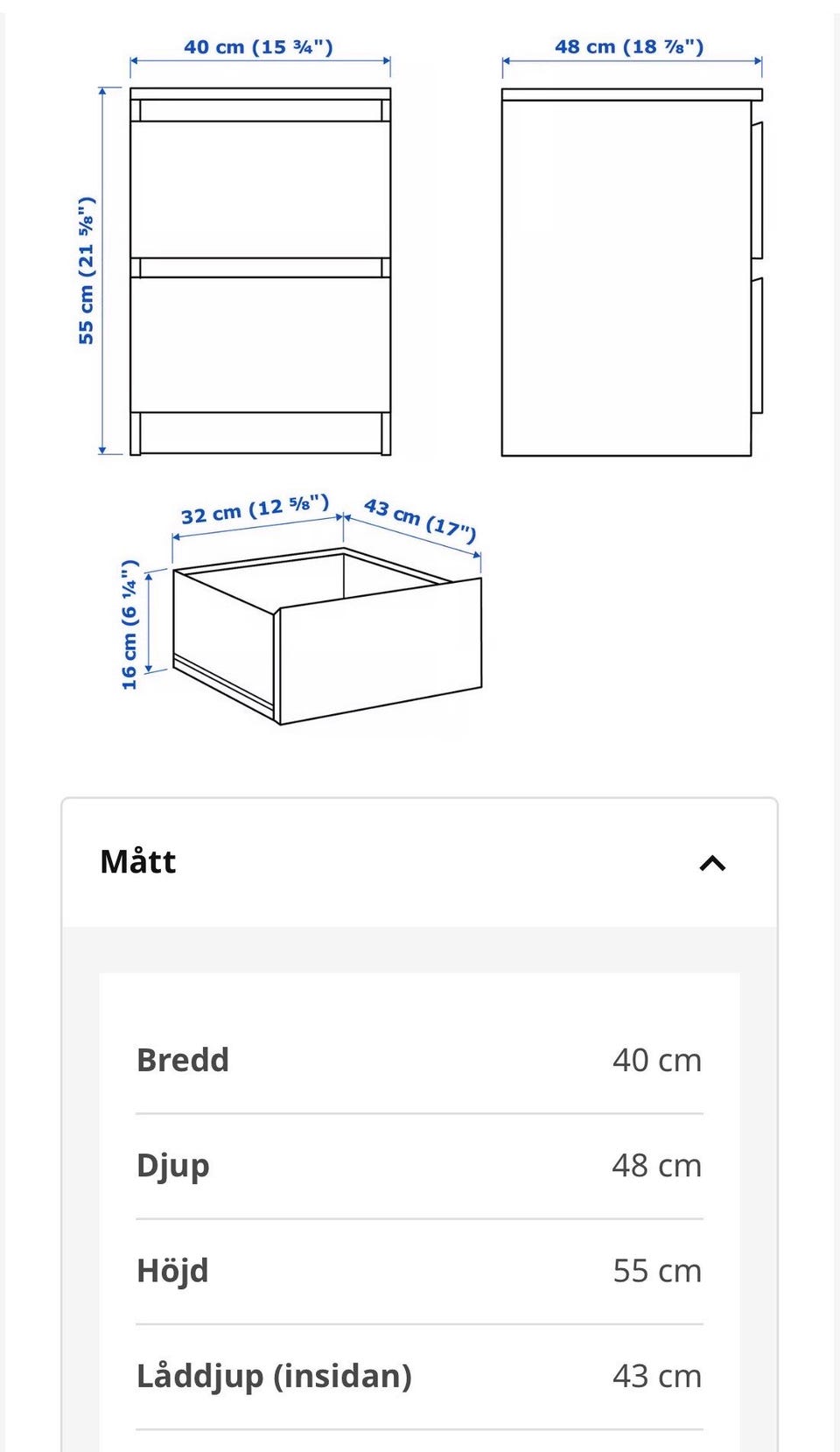 40 cm (15 ¾")

48 cm (18 ⅞")

55 cm (21 ⅝")

32 cm (12 ⅝")

43 cm (17")

16 cm (6 ¼")

Mått

| Bredd | 40 cm |
|---|---|
| Djup | 48 cm |
| Höjd | 55 cm |
| Låddjup (insidan) | 43 cm |